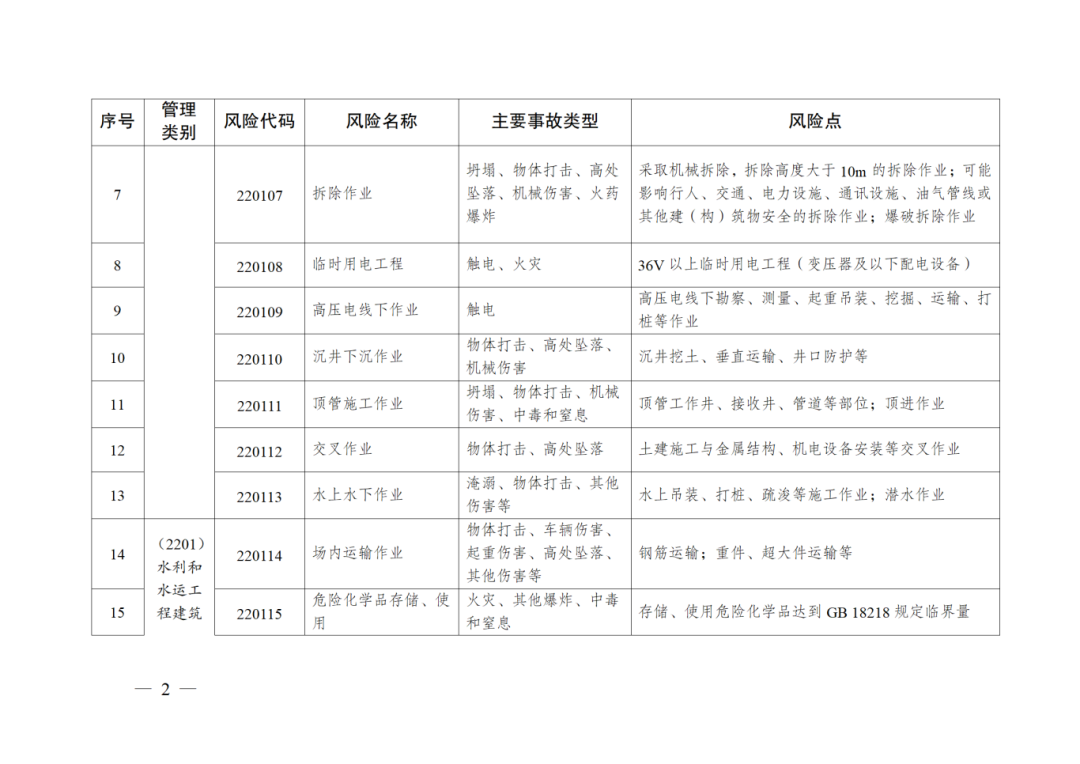 | 序号 | 管理类别 | 风险代码 | 风险名称 | 主要事故类型 | 风险点 |
|---|---|---|---|---|---|
| 7 | | 220107 | 拆除作业 | 坍塌、物体打击、高处坠落、机械伤害、火药爆炸 | 采取机械拆除，拆除高度大于10m的拆除作业；可能影响行人、交通、电力设施、通讯设施、油气管线或其他建（构）筑物安全的拆除作业；爆破拆除作业 |
| 8 | | 220108 | 临时用电工程 | 触电、火灾 | 36V以上临时用电工程（变压器及以下配电设备） |
| 9 | | 220109 | 高压电线下作业 | 触电 | 高压电线下勘察、测量、起重吊装、挖掘、运输、打桩等作业 |
| 10 | | 220110 | 沉井下沉作业 | 物体打击、高处坠落、机械伤害 | 沉井挖土、垂直运输、井口防护等 |
| 11 | | 220111 | 顶管施工作业 | 坍塌、物体打击、机械伤害、中毒和窒息 | 顶管工作井、接收井、管道等部位；顶进作业 |
| 12 | | 220112 | 交叉作业 | 物体打击、高处坠落 | 土建施工与金属结构、机电设备安装等交叉作业 |
| 13 | | 220113 | 水上水下作业 | 淹溺、物体打击、其他伤害等 | 水上吊装、打桩、疏浚等施工作业；潜水作业 |
| 14 | （2201）水利和水运工程建筑 | 220114 | 场内运输作业 | 物体打击、车辆伤害、起重伤害、高处坠落、其他伤害等 | 钢筋运输；重件、超大件运输等 |
| 15 | | 220115 | 危险化学品存储、使用 | 火灾、其他爆炸、中毒和窒息 | 存储、使用危险化学品达到GB 18218规定临界量 |

— 2 —